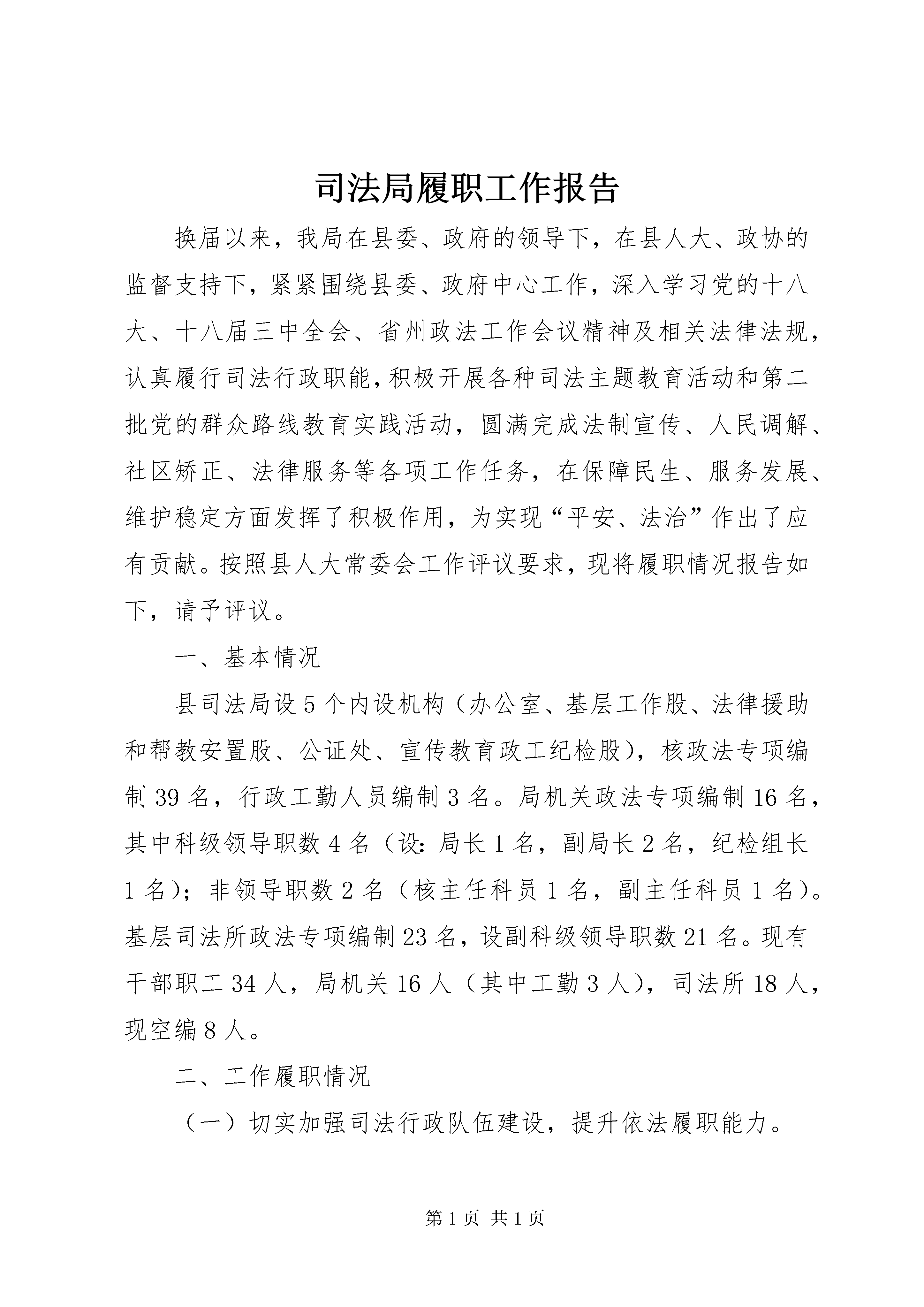 司法局履职工作报告

换届以来，我局在县委、政府的领导下，在县人大、政协的监督支持下，紧紧围绕县委、政府中心工作，深入学习党的十八大、十八届三中全会、省州政法工作会议精神及相关法律法规，认真履行司法行政职能，积极开展各种司法主题教育活动和第二批党的群众路线教育实践活动，圆满完成法制宣传、人民调解、社区矫正、法律服务等各项工作任务，在保障民生、服务发展、维护稳定方面发挥了积极作用，为实现“平安、法治”作出了应有贡献。按照县人大常委会工作评议要求，现将履职情况报告如下，请予评议。

一、基本情况

县司法局设5个内设机构（办公室、基层工作股、法律援助和帮教安置股、公证处、宣传教育政工纪检股），核政法专项编制39名，行政工勤人员编制3名。局机关政法专项编制16名，其中科级领导职数4名（设：局长1名，副局长2名，纪检组长1名）；非领导职数2名（核主任科员1名，副主任科员1名）。基层司法所政法专项编制23名，设副科级领导职数21名。现有干部职工34人，局机关16人（其中工勤3人），司法所18人，现空编8人。

二、工作履职情况

（一）切实加强司法行政队伍建设，提升依法履职能力。

第1页 共1页